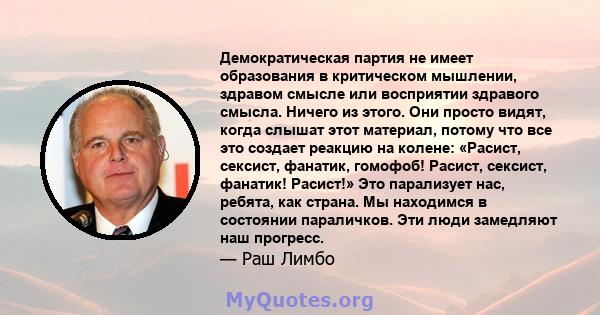 Демократическая партия не имеет образования в критическом мышлении, здравом смысле или восприятии здравого смысла. Ничего из этого. Они просто видят, когда слышат этот материал, потому что все это создает реакцию на колене: «Расист, сексист, фанатик, гомофоб! Расист, сексист, фанатик! Расист!» Это парализует нас, ребята, как страна. Мы находимся в состоянии параличков. Эти люди замедляют наш прогресс.
— Раш Лимбо

MyQuotes.org